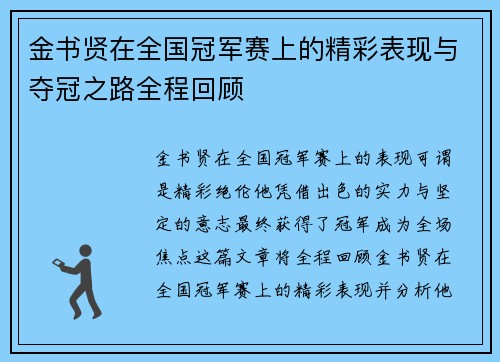 金书贤在全国冠军赛上的精彩表现与夺冠之路全程回顾

金书贤在全国冠军赛上的表现可谓是精彩绝伦他凭借出色的实力与坚定的意志最终获得了冠军成为全场焦点这篇文章将全程回顾金书贤在全国冠军赛上的精彩表现并分析他